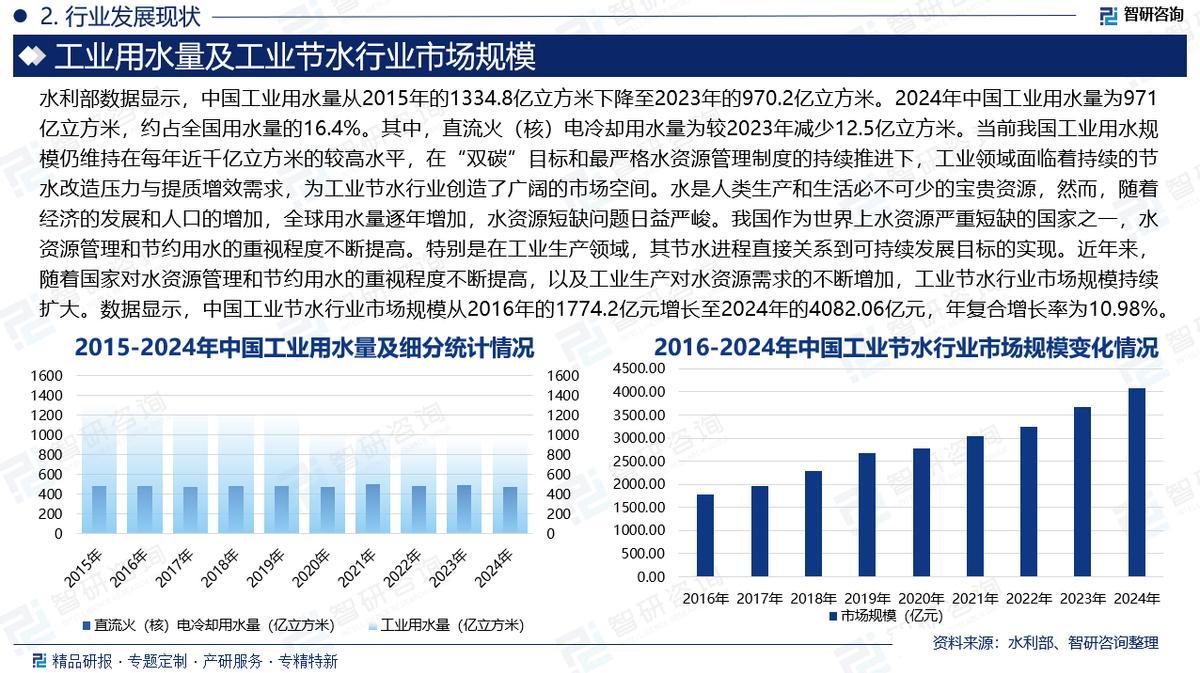 2. 行业发展现状

智研咨询

工业用水量及工业节水行业市场规模

水利部数据显示，中国工业用水量从2015年的1334.8亿立方米下降至2023年的970.2亿立方米。2024年中国工业用水量为971亿立方米，约占全国用水量的16.4%。其中，直流火（核）电冷却用水量为较2023年减少12.5亿立方米。当前我国工业用水规模仍维持在每年近千亿立方米的较高水平，在“双碳”目标和最严格水资源管理制度的持续推进下，工业领域面临着持续的节水改造压力与提质增效需求，为工业节水行业创造了广阔的市场空间。水是人类生产和生活必不可少的宝贵资源，然而，随着经济的发展和人口的增加，全球用水量逐年增加，水资源短缺问题日益严峻。我国作为世界上水资源严重短缺的国家之一，水资源管理和节约用水的重视程度不断提高。特别是在工业生产领域，其节水进程直接关系到可持续发展目标的实现。近年来，随着国家对水资源管理和节约用水的重视程度不断提高，以及工业生产对水资源需求的不断增加，工业节水行业市场规模持续扩大。数据显示，中国工业节水行业市场规模从2016年的1774.2亿元增长至2024年的4082.06亿元，年复合增长率为10.98%。

2015-2024年中国工业用水量及细分统计情况

1600
1400
1200
1000
800
600
400
200
0

1600
1400
1200
1000
800
600
400
200
0

2015年 2016年 2017年 2018年 2019年 2020年 2021年 2022年 2023年 2024年

直流火（核）电冷却用水量（亿立方米）
工业用水量（亿立方米）

2016-2024年中国工业节水行业市场规模变化情况

4500.00
4000.00
3500.00
3000.00
2500.00
2000.00
1500.00
1000.00
500.00
0.00

2016年 2017年 2018年 2019年 2020年 2021年 2022年 2023年 2024年

市场规模（亿元）

资料来源：水利部、智研咨询整理

精品研报 · 专题定制 · 产研服务 · 专精特新